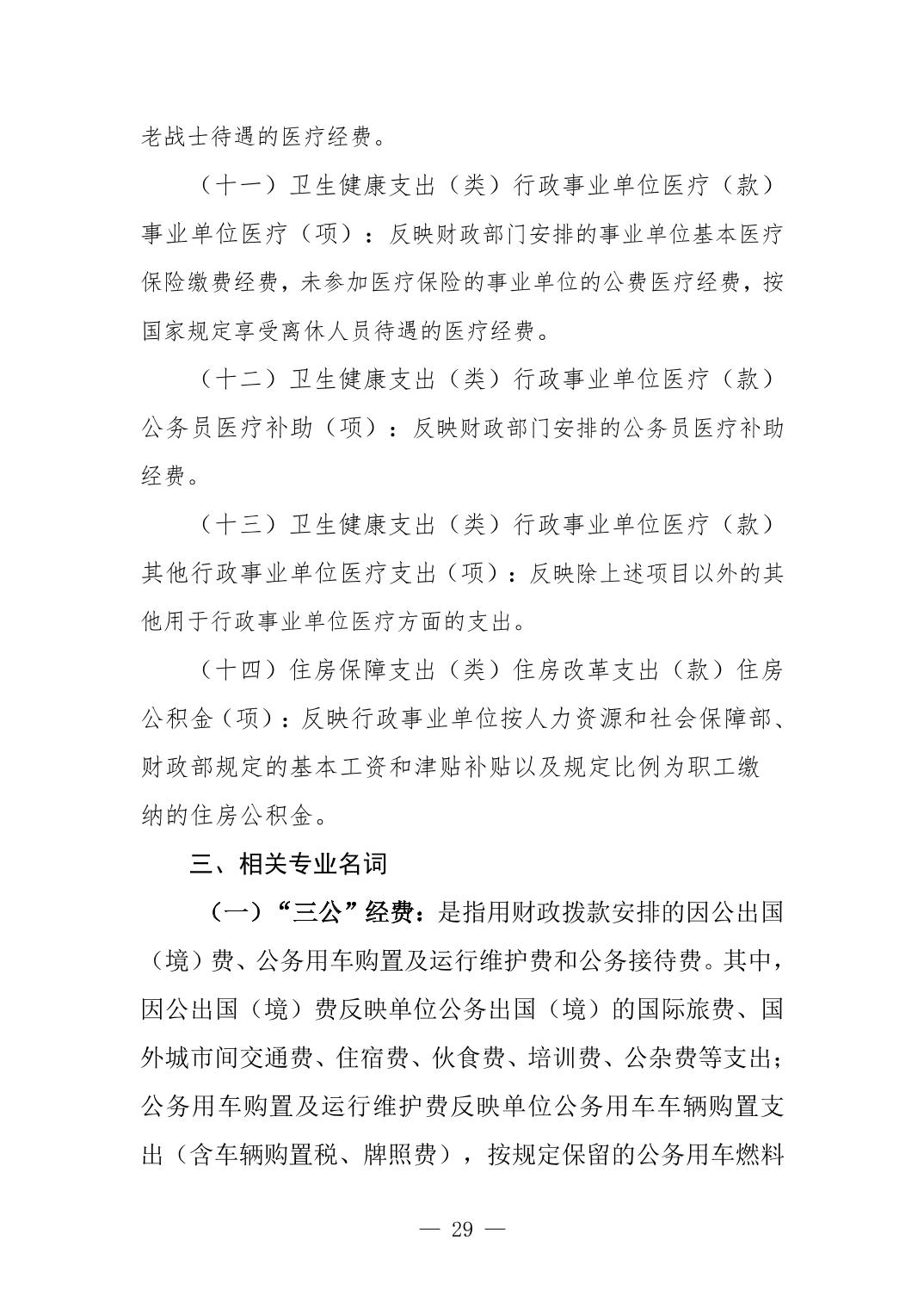 老战士待遇的医疗经费。

（十一）卫生健康支出（类）行政事业单位医疗（款）事业单位医疗（项）：反映财政部门安排的事业单位基本医疗保险缴费经费，未参加医疗保险的事业单位的公费医疗经费，按国家规定享受离休人员待遇的医疗经费。

（十二）卫生健康支出（类）行政事业单位医疗（款）公务员医疗补助（项）：反映财政部门安排的公务员医疗补助经费。

（十三）卫生健康支出（类）行政事业单位医疗（款）其他行政事业单位医疗支出（项）：反映除上述项目以外的其他用于行政事业单位医疗方面的支出。

（十四）住房保障支出（类）住房改革支出（款）住房公积金（项）：反映行政事业单位按人力资源和社会保障部、财政部规定的基本工资和津贴补贴以及规定比例为职工缴纳的住房公积金。

三、相关专业名词

（一）“三公”经费：是指用财政拨款安排的因公出国（境）费、公务用车购置及运行维护费和公务接待费。其中，因公出国（境）费反映单位公务出国（境）的国际旅费、国外城市间交通费、住宿费、伙食费、培训费、公杂费等支出；公务用车购置及运行维护费反映单位公务用车车辆购置支出（含车辆购置税、牌照费），按规定保留的公务用车燃料

— 29 —